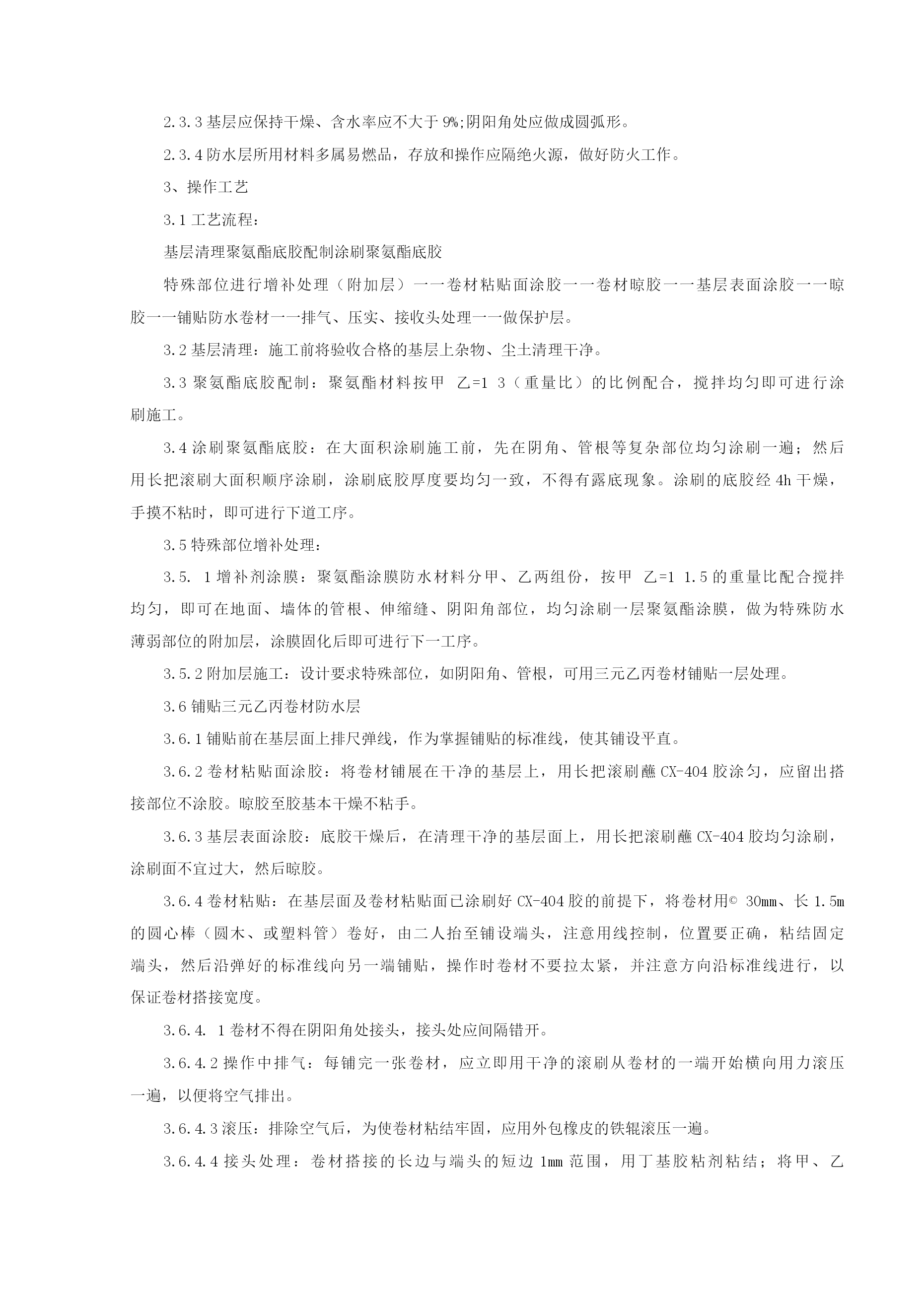 2.3.3 基层应保持干燥、含水率应不大于 9%;阴阳角处应做成圆弧形。

2.3.4 防水层所用材料多属易燃品，存放和操作应隔绝火源，做好防火工作。

3、操作工艺

3.1 工艺流程：

基层清理聚氨酯底胶配制涂刷聚氨酯底胶

特殊部位进行增补处理（附加层）一一卷材粘贴面涂胶一一卷材晾胶一一基层表面涂胶一一晾胶一一铺贴防水卷材一一排气、压实、接收头处理一一做保护层。

3.2 基层清理：施工前将验收合格的基层上杂物、尘土清理干净。

3.3 聚氨酯底胶配制：聚氨酯材料按甲 乙=1 3（重量比）的比例配合，搅拌均匀即可进行涂刷施工。

3.4 涂刷聚氨酯底胶：在大面积涂刷施工前，先在阴角、管根等复杂部位均匀涂刷一遍；然后用长把滚刷大面积顺序涂刷，涂刷底胶厚度要均匀一致，不得有露底现象。涂刷的底胶经 4h 干燥，手摸不粘时，即可进行下道工序。

3.5 特殊部位增补处理：

3.5. 1 增补剂涂膜：聚氨酯涂膜防水材料分甲、乙两组份，按甲 乙=1 1.5 的重量比配合搅拌均匀，即可在地面、墙体的管根、伸缩缝、阴阳角部位，均匀涂刷一层聚氨酯涂膜，做为特殊防水薄弱部位的附加层，涂膜固化后即可进行下一工序。

3.5.2 附加层施工：设计要求特殊部位，如阴阳角、管根，可用三元乙丙卷材铺贴一层处理。

3.6 铺贴三元乙丙卷材防水层

3.6.1 铺贴前在基层面上排尺弹线，作为掌握铺贴的标准线，使其铺设平直。

3.6.2 卷材粘贴面涂胶：将卷材铺展在干净的基层上，用长把滚刷蘸 CX-404 胶涂匀，应留出搭接部位不涂胶。晾胶至胶基本干燥不粘手。

3.6.3 基层表面涂胶：底胶干燥后，在清理干净的基层面上，用长把滚刷蘸 CX-404 胶均匀涂刷，涂刷面不宜过大，然后晾胶。

3.6.4 卷材粘贴：在基层面及卷材粘贴面已涂刷好 CX-404 胶的前提下，将卷材用© 30mm、长 1.5m 的圆心棒（圆木、或塑料管）卷好，由二人抬至铺设端头，注意用线控制，位置要正确，粘结固定端头，然后沿弹好的标准线向另一端铺贴，操作时卷材不要拉太紧，并注意方向沿标准线进行，以保证卷材搭接宽度。

3.6.4. 1 卷材不得在阴阳角处接头，接头处应间隔错开。

3.6.4.2 操作中排气：每铺完一张卷材，应立即用干净的滚刷从卷材的一端开始横向用力滚压一遍，以便将空气排出。

3.6.4.3 滚压：排除空气后，为使卷材粘结牢固，应用外包橡皮的铁辊滚压一遍。

3.6.4.4 接头处理：卷材搭接的长边与端头的短边 1mm 范围，用丁基胶粘剂粘结；将甲、乙